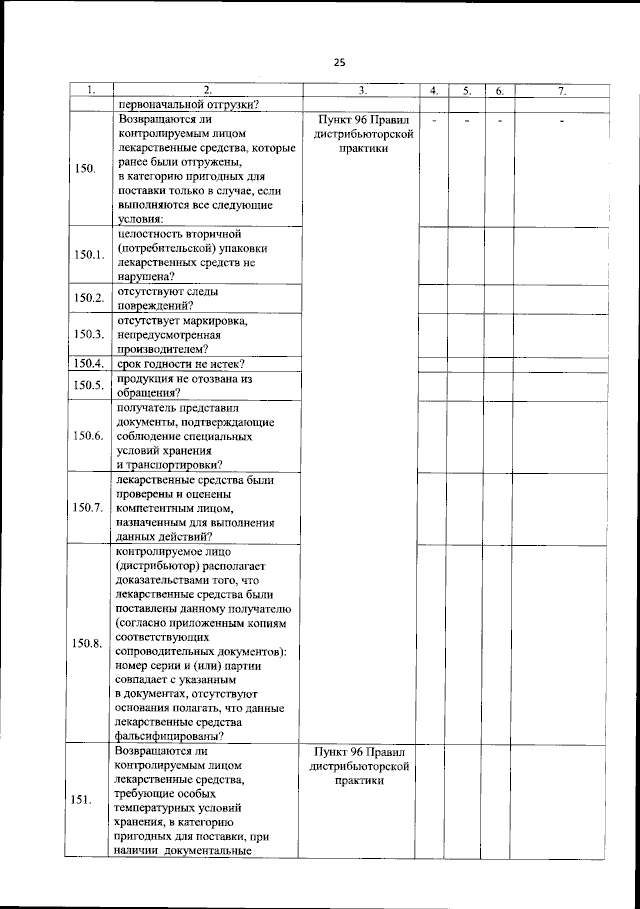 25

| 1. | 2. | 3. | 4. | 5. | 6. | 7. |
|---|---|---|---|---|---|---|
| | первоначальной отгрузки? | | | | | |
| 150. | Возвращаются ли контролируемым лицом лекарственные средства, которые ранее были отгружены, в категорию пригодных для поставки только в случае, если выполняются все следующие условия: | Пункт 96 Правил дистрибьюторской практики | - | - | - | - |
| 150.1. | целостность вторичной (потребительской) упаковки лекарственных средств не нарушена? | | | | | |
| 150.2. | отсутствуют следы повреждений? | | | | | |
| 150.3. | отсутствует маркировка, непредусмотренная производителем? | | | | | |
| 150.4. | срок годности не истек? | | | | | |
| 150.5. | продукция не отозвана из обращения? | | | | | |
| 150.6. | получатель представил документы, подтверждающие соблюдение специальных условий хранения и транспортировки? | | | | | |
| 150.7. | лекарственные средства были проверены и оценены компетентным лицом, назначенным для выполнения данных действий? | | | | | |
| 150.8. | контролируемое лицо (дистрибьютор) располагает доказательствами того, что лекарственные средства были поставлены данному получателю (согласно приложенным копиям соответствующих сопроводительных документов): номер серии и (или) партии совпадает с указанным в документах, отсутствуют основания полагать, что данные лекарственные средства фальсифицированы? | | | | | |
| 151. | Возвращаются ли контролируемым лицом лекарственные средства, требующие особых температурных условий хранения, в категорию пригодных для поставки, при наличии документальные | Пункт 96 Правил дистрибьюторской практики | | | | |